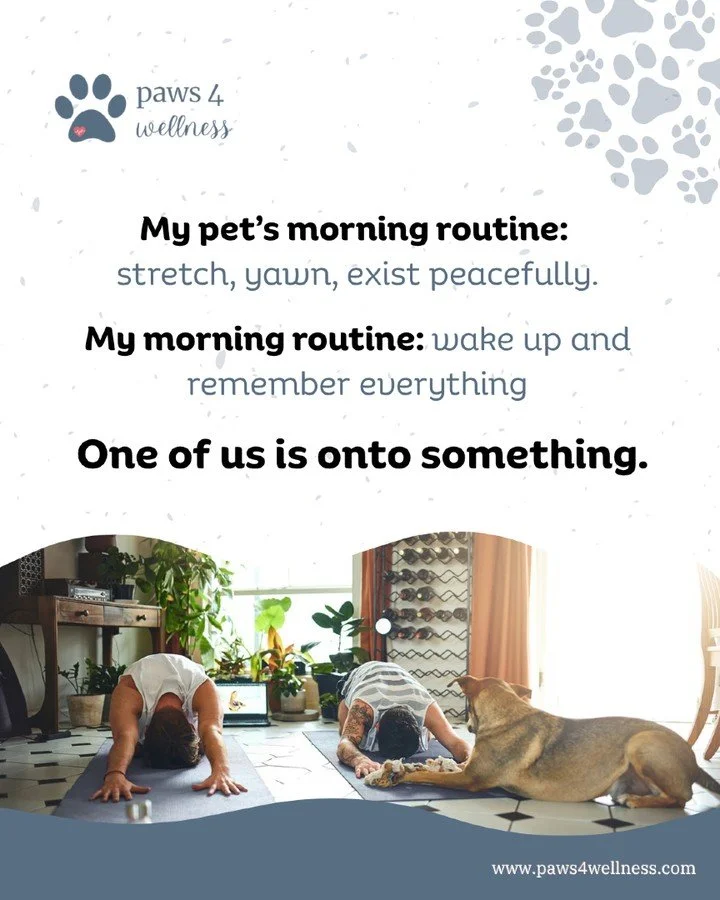 paws 4
wellness

My pet's morning routine:
stretch, yawn, exist peacefully.

My morning routine: wake up and remember everything

One of us is onto something.

www.paws4wellness.com